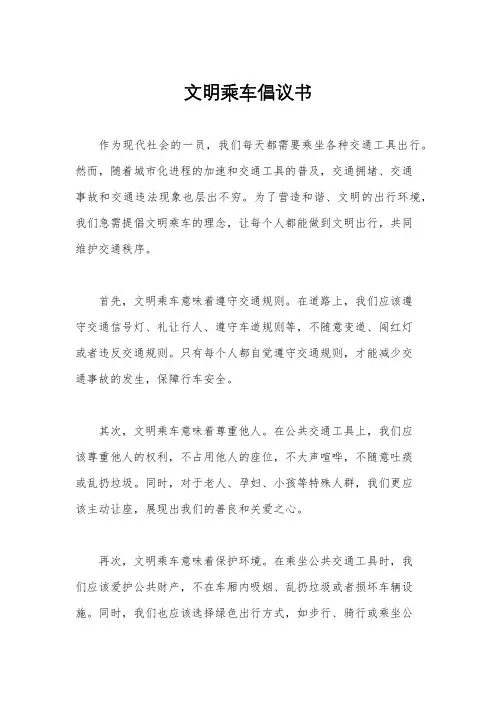 文明乘车倡议书

作为现代社会的一员，我们每天都需要乘坐各种交通工具出行。然而，随着城市化进程的加速和交通工具的普及，交通拥堵、交通事故和交通违法现象也层出不穷。为了营造和谐、文明的出行环境，我们急需提倡文明乘车的理念，让每个人都能做到文明出行，共同维护交通秩序。

首先，文明乘车意味着遵守交通规则。在道路上，我们应该遵守交通信号灯、礼让行人、遵守车道规则等，不随意变道、闯红灯或者违反交通规则。只有每个人都自觉遵守交通规则，才能减少交通事故的发生，保障行车安全。

其次，文明乘车意味着尊重他人。在公共交通工具上，我们应该尊重他人的权利，不占用他人的座位，不大声喧哗，不随意吐痰或乱扔垃圾。同时，对于老人、孕妇、小孩等特殊人群，我们更应该主动让座，展现出我们的善良和关爱之心。

再次，文明乘车意味着保护环境。在乘坐公共交通工具时，我们应该爱护公共财产，不在车厢内吸烟、乱扔垃圾或者损坏车辆设施。同时，我们也应该选择绿色出行方式，如步行、骑行或乘坐公